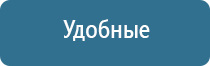 Удобные